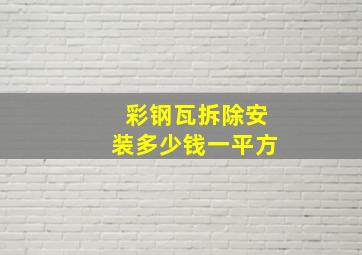 彩钢瓦拆除安装多少钱一平方